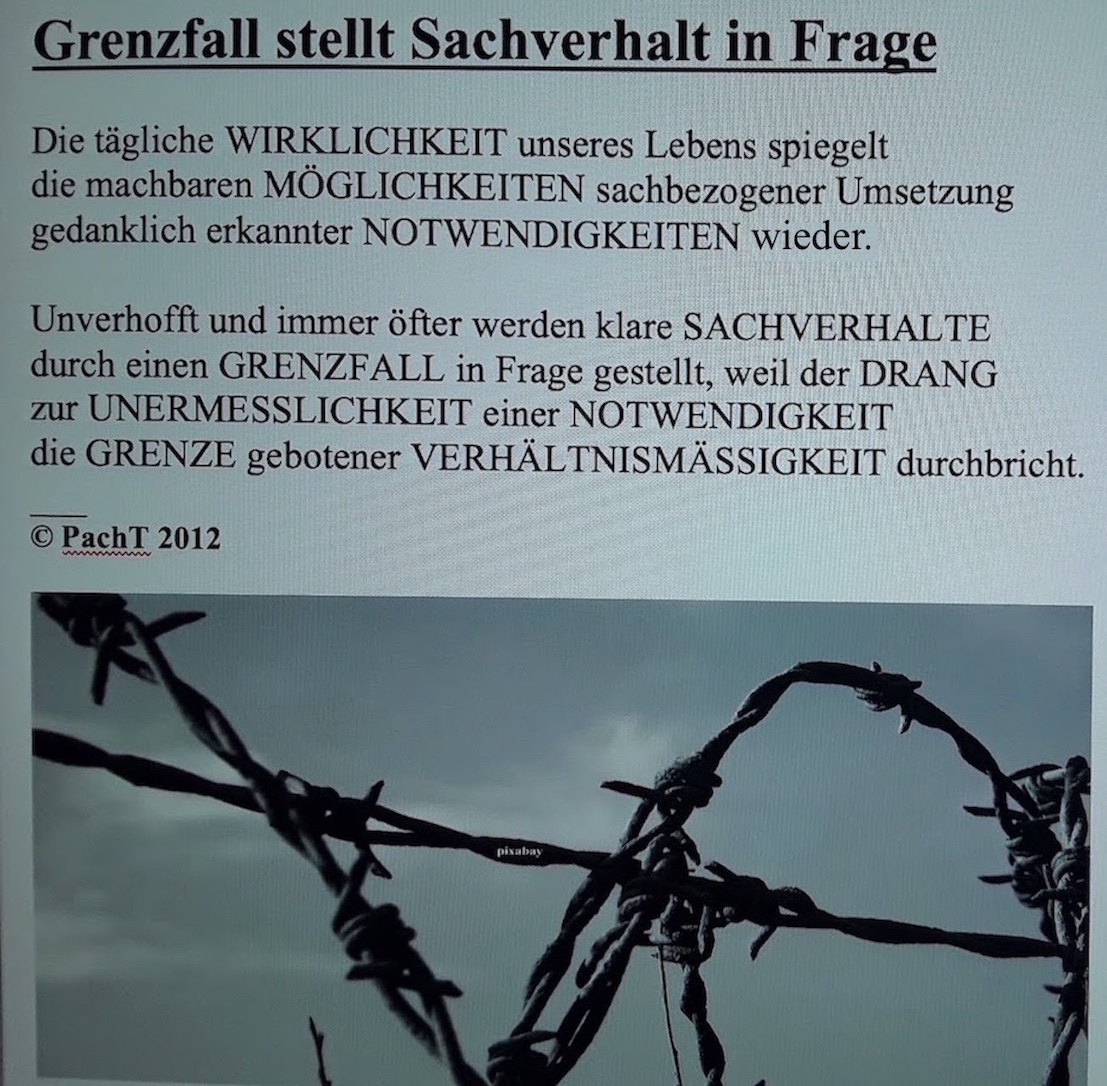 Grenzfall stellt Sachverhalt in Frage

Die tägliche WIRKLICHKEIT unseres Lebens spiegelt die machbaren MÖGLICHKEITEN sachbezogener Umsetzung gedanklich erkannter NOTWENDIGKEITEN wieder.

Unverhofft und immer öfter werden klare SACHVERHALTE durch einen GRENZFALL in Frage gestellt, weil der DRANG zur UNERMESSLICHKEIT einer NOTWENDIGKEIT die GRENZE gebotener VERHÄLTNISMÄSSIGKEIT durchbricht.

© PachT 2012

pixabay